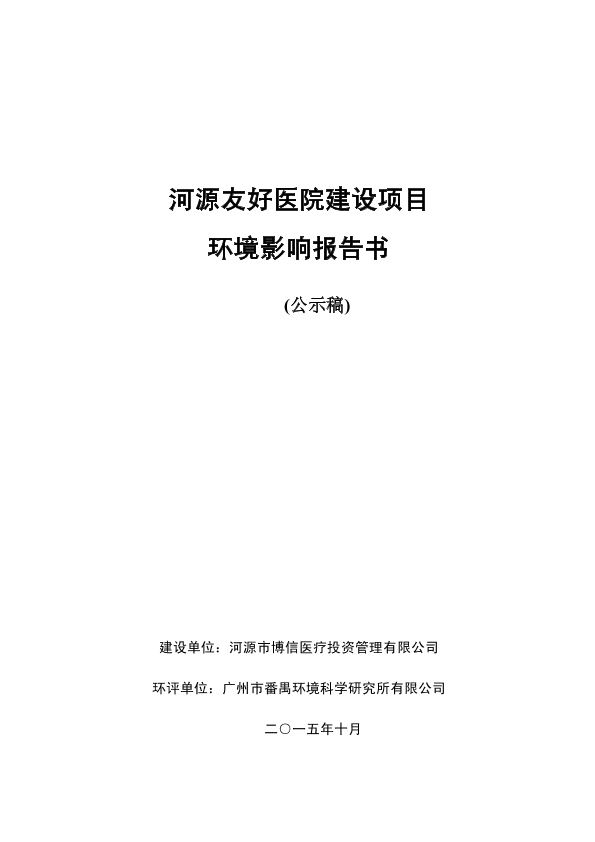 河源友好医院建设项目

环境影响报告书

(公示稿)

建设单位：河源市博信医疗投资管理有限公司

环评单位：广州市番禺环境科学研究所有限公司

二〇一五年十月